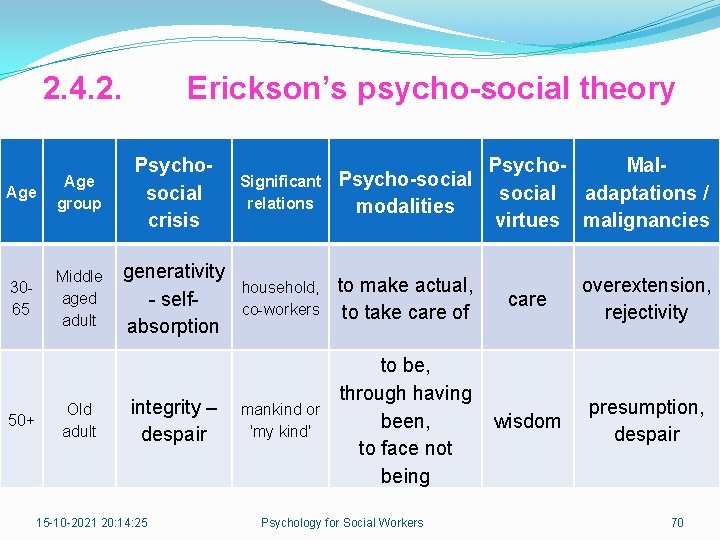 2.4.2. Erickson's psycho-social theory

| Age | Age group | Psycho-social crisis | Significant relations | Psycho-social modalities | Psycho-social virtues | Mal-adaptations / malignancies |
|---|---|---|---|---|---|---|
| 30-65 | Middle aged adult | generativity - self-absorption | household, co-workers | to make actual, to take care of | care | overextension, rejectivity |
| 50+ | Old adult | integrity – despair | mankind or 'my kind' | to be, through having been, to face not being | wisdom | presumption, despair |

15-10-2021 20:14:25 Psychology for Social Workers 70